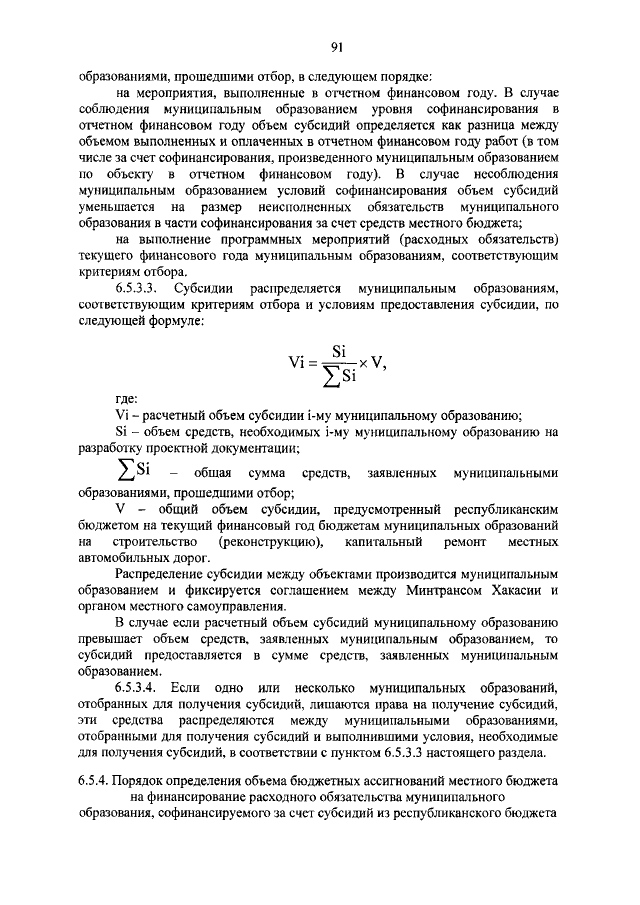 91

образованиями, прошедшими отбор, в следующем порядке:

на мероприятия, выполненные в отчетном финансовом году. В случае соблюдения муниципальным образованием уровня софинансирования в отчетном финансовом году объем субсидий определяется как разница между объемом выполненных и оплаченных в отчетном финансовом году работ (в том числе за счет софинансирования, произведенного муниципальным образованием по объекту в отчетном финансовом году). В случае несоблюдения муниципальным образованием условий софинансирования объем субсидий уменьшается на размер неисполненных обязательств муниципального образования в части софинансирования за счет средств местного бюджета;

на выполнение программных мероприятий (расходных обязательств) текущего финансового года муниципальным образованиям, соответствующим критериям отбора.

6.5.3.3. Субсидии распределяется муниципальным образованиям, соответствующим критериям отбора и условиям предоставления субсидии, по следующей формуле:

$Vi = \frac{Si}{\sum Si} \times V,$

где:

Vi – расчетный объем субсидии i-му муниципальному образованию;

Si – объем средств, необходимых i-му муниципальному образованию на разработку проектной документации;

$\sum Si$ – общая сумма средств, заявленных муниципальными образованиями, прошедшими отбор;

V – общий объем субсидии, предусмотренный республиканским бюджетом на текущий финансовый год бюджетам муниципальных образований на строительство (реконструкцию), капитальный ремонт местных автомобильных дорог.

Распределение субсидии между объектами производится муниципальным образованием и фиксируется соглашением между Минтрансом Хакасии и органом местного самоуправления.

В случае если расчетный объем субсидий муниципальному образованию превышает объем средств, заявленных муниципальным образованием, то субсидий предоставляется в сумме средств, заявленных муниципальным образованием.

6.5.3.4. Если одно или несколько муниципальных образований, отобранных для получения субсидий, лишаются права на получение субсидий, эти средства распределяются между муниципальными образованиями, отобранными для получения субсидий и выполнившими условия, необходимые для получения субсидий, в соответствии с пунктом 6.5.3.3 настоящего раздела.

6.5.4. Порядок определения объема бюджетных ассигнований местного бюджета на финансирование расходного обязательства муниципального образования, софинансируемого за счет субсидий из республиканского бюджета